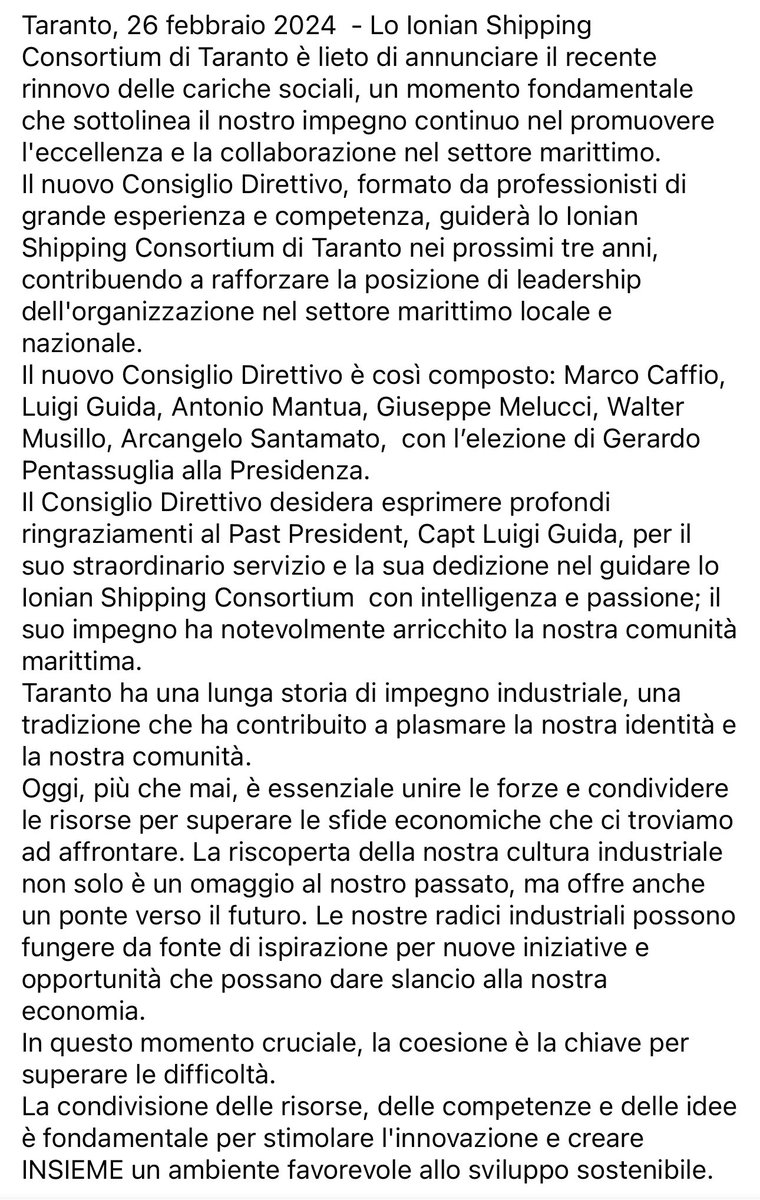 Taranto, 26 febbraio 2024 - Lo Ionian Shipping Consortium di Taranto è lieto di annunciare il recente rinnovo delle cariche sociali, un momento fondamentale che sottolinea il nostro impegno continuo nel promuovere l'eccellenza e la collaborazione nel settore marittimo.
Il nuovo Consiglio Direttivo, formato da professionisti di grande esperienza e competenza, guiderà lo Ionian Shipping Consortium di Taranto nei prossimi tre anni, contribuendo a rafforzare la posizione di leadership dell'organizzazione nel settore marittimo locale e nazionale.
Il nuovo Consiglio Direttivo è così composto: Marco Caffio, Luigi Guida, Antonio Mantua, Giuseppe Melucci, Walter Musillo, Arcangelo Santamato, con l'elezione di Gerardo Pentassuglia alla Presidenza.
Il Consiglio Direttivo desidera esprimere profondi ringraziamenti al Past President, Capt Luigi Guida, per il suo straordinario servizio e la sua dedizione nel guidare lo Ionian Shipping Consortium con intelligenza e passione; il suo impegno ha notevolmente arricchito la nostra comunità marittima.
Taranto ha una lunga storia di impegno industriale, una tradizione che ha contribuito a plasmare la nostra identità e la nostra comunità.
Oggi, più che mai, è essenziale unire le forze e condividere le risorse per superare le sfide economiche che ci troviamo ad affrontare. La riscoperta della nostra cultura industriale non solo è un omaggio al nostro passato, ma offre anche un ponte verso il futuro. Le nostre radici industriali possono fungere da fonte di ispirazione per nuove iniziative e opportunità che possano dare slancio alla nostra economia.
In questo momento cruciale, la coesione è la chiave per superare le difficoltà.
La condivisione delle risorse, delle competenze e delle idee è fondamentale per stimolare l'innovazione e creare INSIEME un ambiente favorevole allo sviluppo sostenibile.